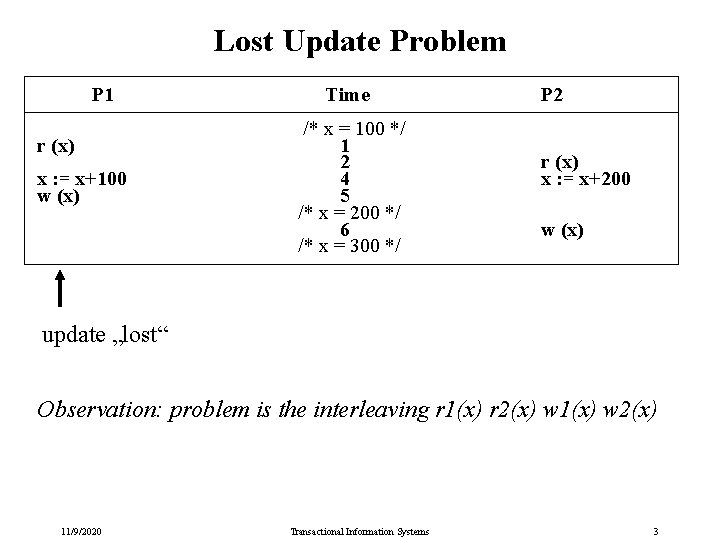 Lost Update Problem

| P1 | Time | P2 |
|---|---|---|
| | /* x = 100 */ | |
| r (x) | 1 | |
| | 2 | r (x) |
| x := x+100 | 4 | x := x+200 |
| w (x) | 5 | |
| | /* x = 200 */ | |
| | 6 | w (x) |
| | /* x = 300 */ | |

update „lost“

Observation: problem is the interleaving r1(x) r2(x) w1(x) w2(x)

11/9/2020 Transactional Information Systems 3